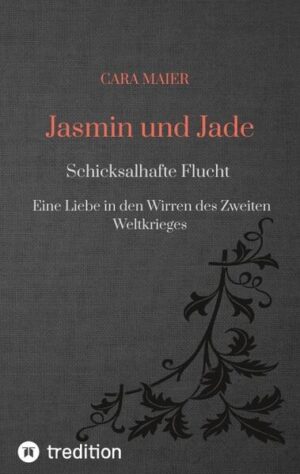 CARA MAIER

Jasmin und Jade

Schicksalhafte Flucht

Eine Liebe in den Wirren des Zweiten Weltkrieges

tredition